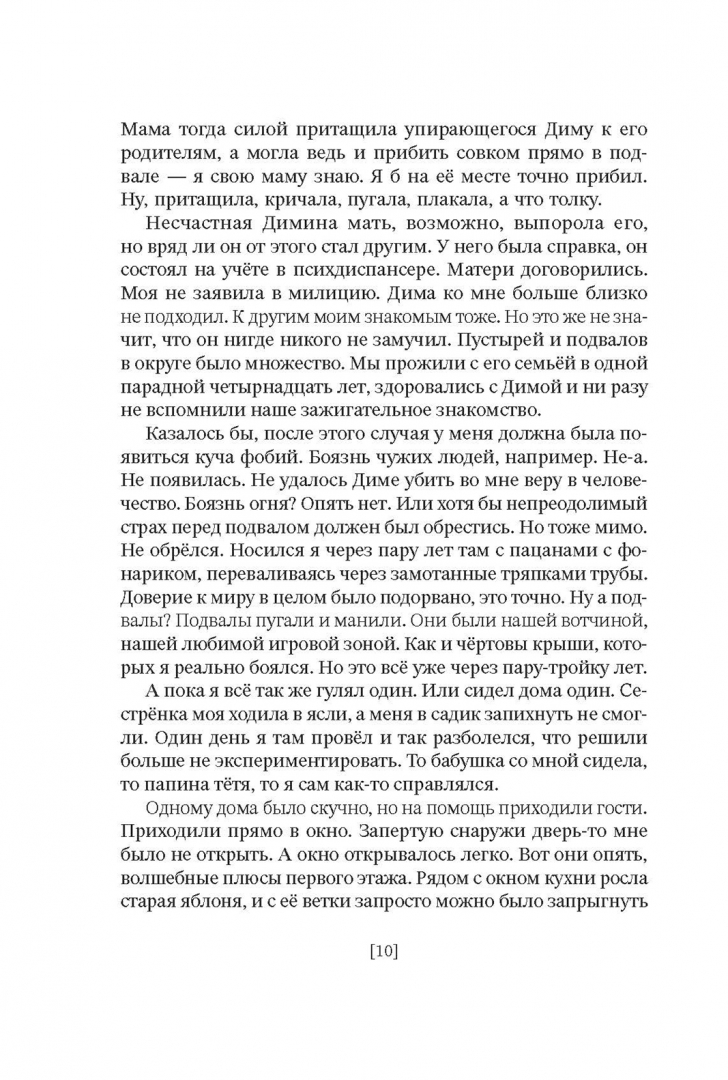 Мама тогда силой притащила упирающегося Диму к его родителям, а могла ведь и прибить совком прямо в подвале — я свою маму знаю. Я б на её месте точно прибил. Ну, притащила, кричала, пугала, плакала, а что толку.

Несчастная Димина мать, возможно, выпорола его, но вряд ли он от этого стал другим. У него была справка, он состоял на учёте в психдиспансере. Матери договорились. Моя не заявила в милицию. Дима ко мне больше близко не подходил. К другим моим знакомым тоже. Но это же не значит, что он нигде никого не замучил. Пустырей и подвалов в округе было множество. Мы прожили с его семьёй в одной парадной четырнадцать лет, здоровались с Димой и ни разу не вспомнили наше зажигательное знакомство.

Казалось бы, после этого случая у меня должна была появиться куча фобий. Боязнь чужих людей, например. Не-а. Не появилась. Не удалось Диме убить во мне веру в человечество. Боязнь огня? Опять нет. Или хотя бы непреодолимый страх перед подвалом должен был обрестись. Но тоже мимо. Не обрёлся. Носился я через пару лет там с пацанами с фонариком, переваливаясь через замотанные тряпками трубы. Доверие к миру в целом было подорвано, это точно. Ну а подвалы? Подвалы пугали и манили. Они были нашей вотчиной, нашей любимой игровой зоной. Как и чёртовы крыши, которых я реально боялся. Но это всё уже через пару-тройку лет.

А пока я всё так же гулял один. Или сидел дома один. Сестрёнка моя ходила в ясли, а меня в садик запихнуть не смогли. Один день я там провёл и так разболелся, что решили больше не экспериментировать. То бабушка со мной сидела, то папина тётя, то я сам как-то справлялся.

Одному дома было скучно, но на помощь приходили гости. Приходили прямо в окно. Запертую снаружи дверь-то мне было не открыть. А окно открывалось легко. Вот они опять, волшебные плюсы первого этажа. Рядом с окном кухни росла старая яблоня, и с её ветки запросто можно было запрыгнуть

[10]